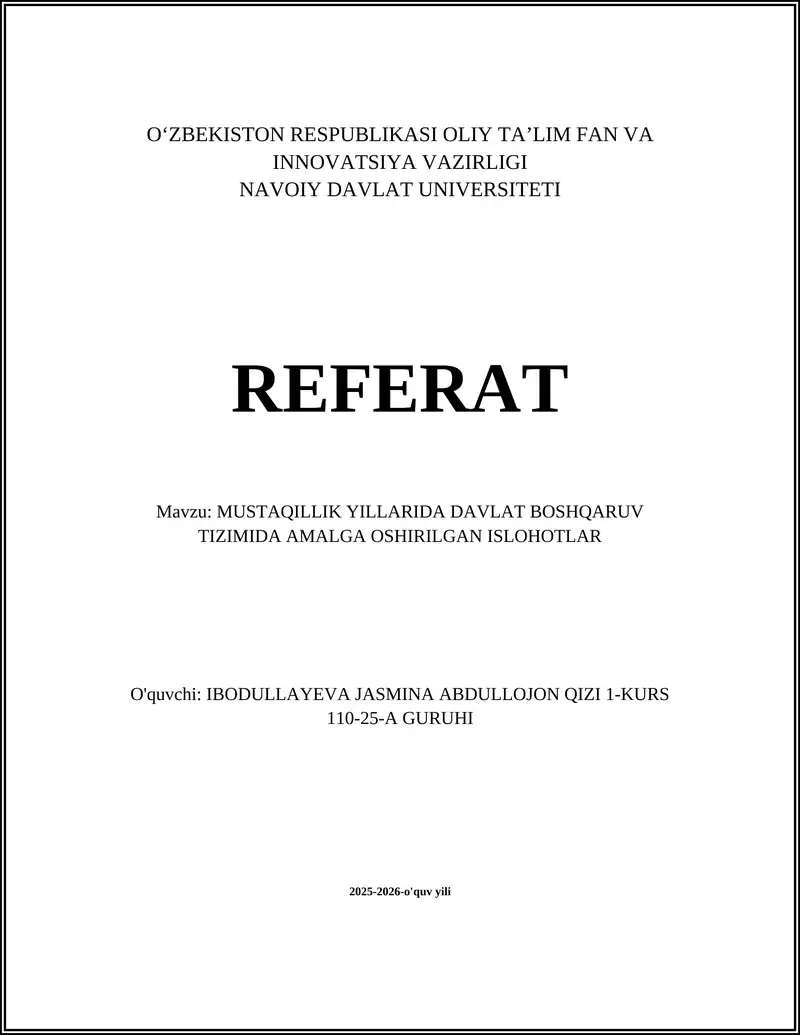 O‘ZBEKISTON RESPUBLIKASI OLIY TA’LIM FAN VA INNOVATSIYA VAZIRLIGI
NAVOIY DAVLAT UNIVERSITETI

REFERAT

Mavzu: MUSTAQILLIK YILLARIDA DAVLAT BOSHQARUV TIZIMIDA AMALGA OSHIRILGAN ISLOHOTLAR

O'quvchi: IBODULLAYEVA JASMINA ABDULLOJON QIZI 1-KURS 110-25-A GURUHI

2025-2026-o'quv yili